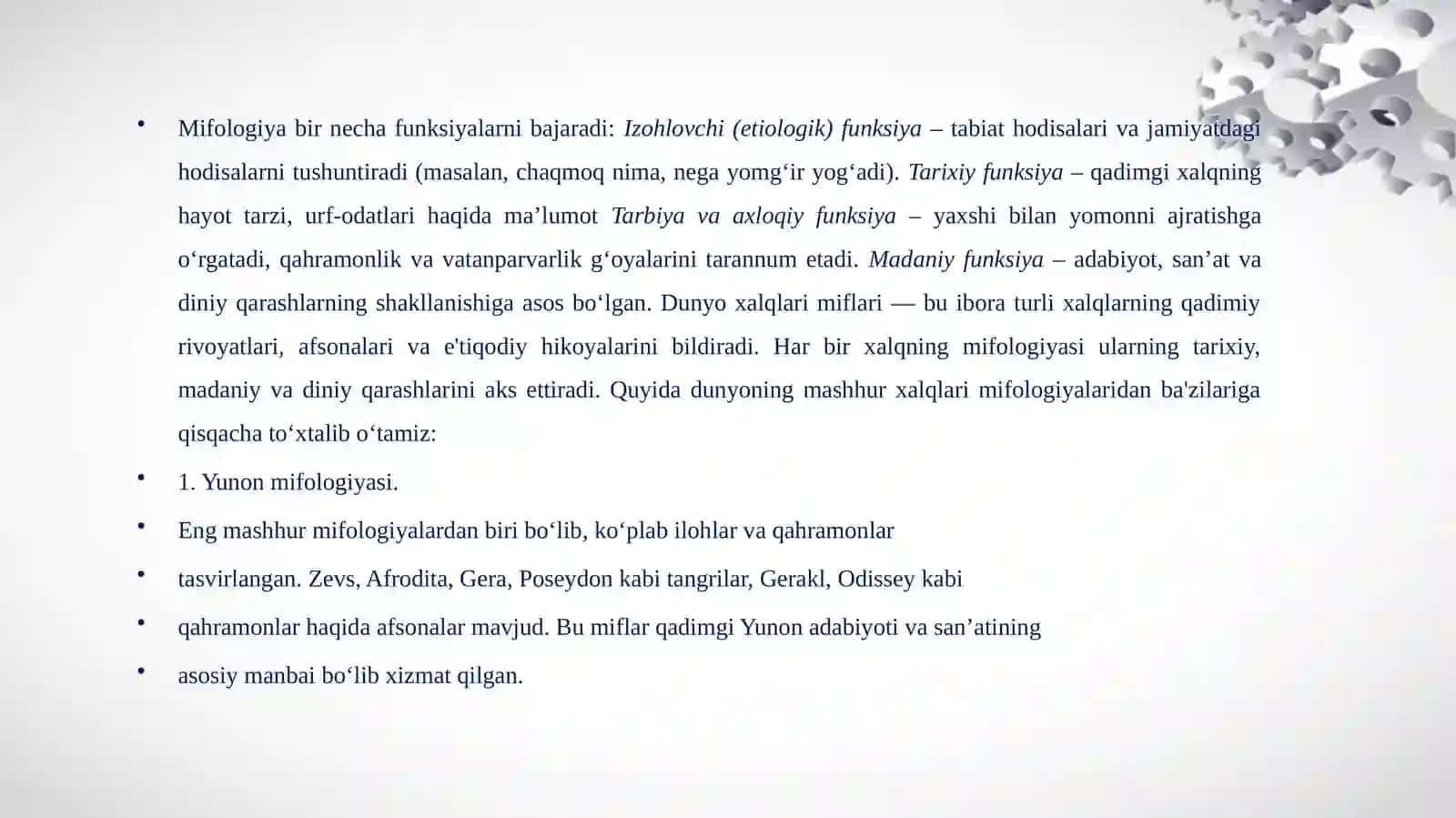 • Mifologiya bir necha funksiyalarni bajaradi: Izohlovchi (etiologik) funksiya – tabiat hodisalari va jamiyatdagi hodisalarni tushuntiradi (masalan, chaqmoq nima, nega yomg'ir yog'adi). Tarixiy funksiya – qadimgi xalqning hayot tarzi, urf-odatlari haqida ma'lumot Tarbiya va axloqiy funksiya – yaxshi bilan yomonni ajratishga o'rgatadi, qahramonlik va vatanparvarlik g'oyalarini tarannum etadi. Madaniy funksiya – adabiyot, san'at va diniy qarashlarning shakllanishiga asos bo'lgan. Dunyo xalqlari miflari — bu ibora turli xalqlarning qadimiy rivoyatlari, afsonalari va e'tiqodiy hikoyalarini bildiradi. Har bir xalqning mifologiyasi ularning tarixiy, madaniy va diniy qarashlarini aks ettiradi. Quyida dunyoning mashhur xalqlari mifologiyalaridan ba'zilariga qisqacha to'xtalib o'tamiz:
• 1. Yunon mifologiyasi.
• Eng mashhur mifologiyalardan biri bo'lib, ko'plab ilohlar va qahramonlar
• tasvirlangan. Zevs, Afrodita, Gera, Poseydon kabi tangrilar, Gerakl, Odissey kabi
• qahramonlar haqida afsonalar mavjud. Bu miflar qadimgi Yunon adabiyoti va san'atining
• asosiy manbai bo'lib xizmat qilgan.